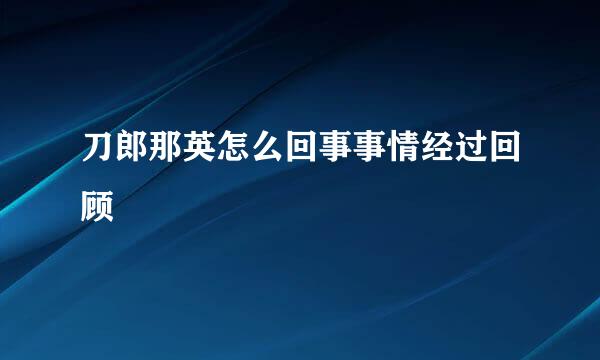 刀郎那英怎么回事事情经过回顾